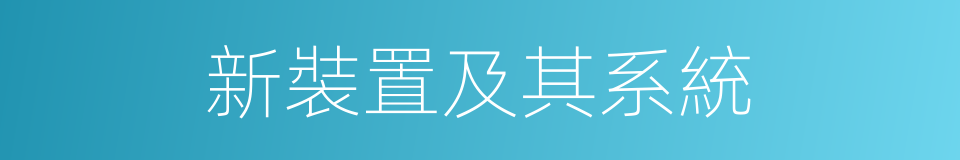 新裝置及其系統